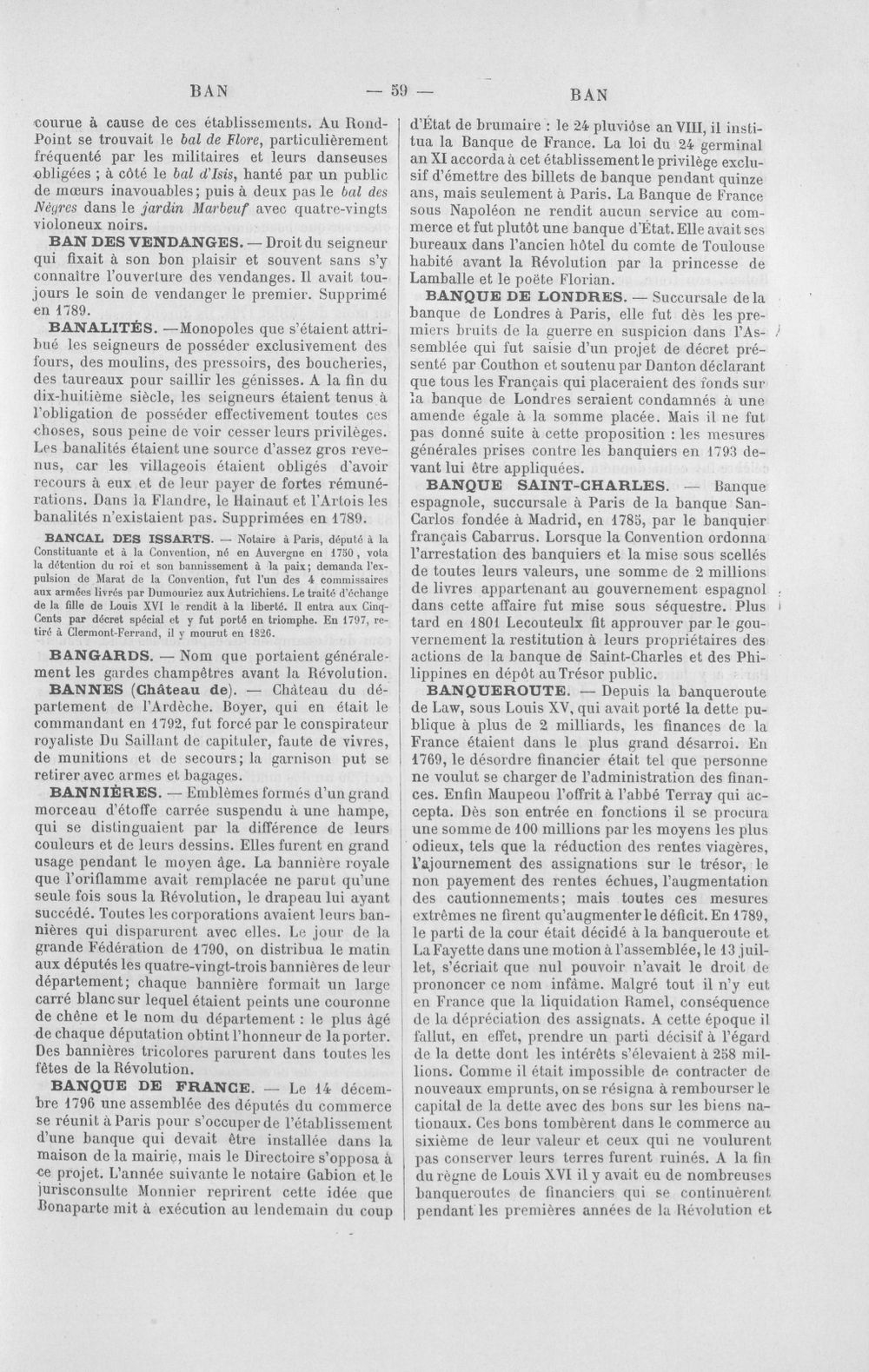 BAN — 59 — BAN

courue à cause de ces établissements. Au Rond-Point se trouvait le bal de Flore, particulièrement fréquenté par les militaires et leurs danseuses obligées ; à côté le bal d'Isis, hanté par un public de mœurs inavouables; puis à deux pas le bal des Nègres dans le jardin Marbeuf avec quatre-vingts violoneux noirs.

BAN DES VENDANGES. — Droit du seigneur qui fixait à son bon plaisir et souvent sans s'y connaître l'ouverture des vendanges. Il avait toujours le soin de vendanger le premier. Supprimé en 1789.

BANALITÉS. —Monopoles que s'étaient attribué les seigneurs de posséder exclusivement des fours, des moulins, des pressoirs, des boucheries, des taureaux pour saillir les génisses. A la fin du dix-huitième siècle, les seigneurs étaient tenus à l'obligation de posséder effectivement toutes ces choses, sous peine de voir cesser leurs privilèges. Les banalités étaient une source d'assez gros revenus, car les villageois étaient obligés d'avoir recours à eux et de leur payer de fortes rémunérations. Dans la Flandre, le Hainaut et l'Artois les banalités n'existaient pas. Supprimées en 1789.

BANCAL DES ISSARTS. — Notaire à Paris, député à la Constituante et à la Convention, né en Auvergne en 1750, vota la détention du roi et son bannissement à la paix; demanda l'expulsion de Marat de la Convention, fut l'un des 4 commissaires aux armées livrés par Dumouriez aux Autrichiens. Le traité d'échange de la fille de Louis XVI le rendit à la liberté. Il entra aux Cinq-Cents par décret spécial et y fut porté en triomphe. En 1797, retiré à Clermont-Ferrand, il y mourut en 1826.

BANGARDS. — Nom que portaient généralement les gardes champêtres avant la Révolution.

BANNES (Château de). — Château du département de l'Ardèche. Boyer, qui en était le commandant en 1792, fut forcé par le conspirateur royaliste Du Saillant de capituler, faute de vivres, de munitions et de secours; la garnison put se retirer avec armes et bagages.

BANNIÈRES. — Emblèmes formés d'un grand morceau d'étoffe carrée suspendu à une hampe, qui se distinguaient par la différence de leurs couleurs et de leurs dessins. Elles furent en grand usage pendant le moyen âge. La bannière royale que l'oriflamme avait remplacée ne parut qu'une seule fois sous la Révolution, le drapeau lui ayant succédé. Toutes les corporations avaient leurs bannières qui disparurent avec elles. Le jour de la grande Fédération de 1790, on distribua le matin aux députés les quatre-vingt-trois bannières de leur département; chaque bannière formait un large carré blanc sur lequel étaient peints une couronne de chêne et le nom du département : le plus âgé de chaque députation obtint l'honneur de la porter. Des bannières tricolores parurent dans toutes les fêtes de la Révolution.

BANQUE DE FRANCE. — Le 14 décembre 1796 une assemblée des députés du commerce se réunit à Paris pour s'occuper de l'établissement d'une banque qui devait être installée dans la maison de la mairie, mais le Directoire s'opposa à ce projet. L'année suivante le notaire Gabion et le jurisconsulte Monnier reprirent cette idée que Bonaparte mit à exécution au lendemain du coup d'État de brumaire : le 24 pluviôse an VIII, il institua la Banque de France. La loi du 24 germinal an XI accorda à cet établissement le privilège exclusif d'émettre des billets de banque pendant quinze ans, mais seulement à Paris. La Banque de France sous Napoléon ne rendit aucun service au commerce et fut plutôt une banque d'État. Elle avait ses bureaux dans l'ancien hôtel du comte de Toulouse habité avant la Révolution par la princesse de Lamballe et le poëte Florian.

BANQUE DE LONDRES. — Succursale de la banque de Londres à Paris, elle fut dès les premiers bruits de la guerre en suspicion dans l'Assemblée qui fut saisie d'un projet de décret présenté par Couthon et soutenu par Danton déclarant que tous les Français qui placeraient des fonds sur la banque de Londres seraient condamnés à une amende égale à la somme placée. Mais il ne fut pas donné suite à cette proposition : les mesures générales prises contre les banquiers en 1793 devant lui être appliquées.

BANQUE SAINT-CHARLES. — Banque espagnole, succursale à Paris de la banque San-Carlos fondée à Madrid, en 1785, par le banquier français Cabarrus. Lorsque la Convention ordonna l'arrestation des banquiers et la mise sous scellés de toutes leurs valeurs, une somme de 2 millions de livres appartenant au gouvernement espagnol dans cette affaire fut mise sous séquestre. Plus tard en 1801 Lecouteulx fit approuver par le gouvernement la restitution à leurs propriétaires des actions de la banque de Saint-Charles et des Philippines en dépôt au Trésor public.

BANQUEROUTE. — Depuis la banqueroute de Law, sous Louis XV, qui avait porté la dette publique à plus de 2 milliards, les finances de la France étaient dans le plus grand désarroi. En 1769, le désordre financier était tel que personne ne voulut se charger de l'administration des finances. Enfin Maupeou l'offrit à l'abbé Terray qui accepta. Dès son entrée en fonctions il se procura une somme de 100 millions par les moyens les plus odieux, tels que la réduction des rentes viagères, l'ajournement des assignations sur le trésor, le non payement des rentes échues, l'augmentation des cautionnements; mais toutes ces mesures extrêmes ne firent qu'augmenter le déficit. En 1789, le parti de la cour était décidé à la banqueroute et La Fayette dans une motion à l'assemblée, le 13 juillet, s'écriait que nul pouvoir n'avait le droit de prononcer ce nom infâme. Malgré tout il n'y eut en France que la liquidation Ramel, conséquence de la dépréciation des assignats. A cette époque il fallut, en effet, prendre un parti décisif à l'égard de la dette dont les intérêts s'élevaient à 258 millions. Comme il était impossible de contracter de nouveaux emprunts, on se résigna à rembourser le capital de la dette avec des bons sur les biens nationaux. Ces bons tombèrent dans le commerce au sixième de leur valeur et ceux qui ne voulurent pas conserver leurs terres furent ruinés. A la fin du règne de Louis XVI il y avait eu de nombreuses banqueroutes de financiers qui se continuèrent pendant les premières années de la Révolution et